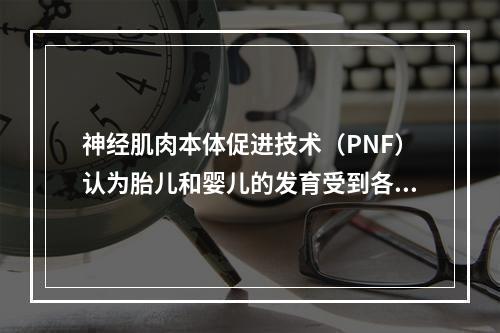 神经肌肉本体促进技术（PNF）认为胎儿和婴儿的发育受到各...